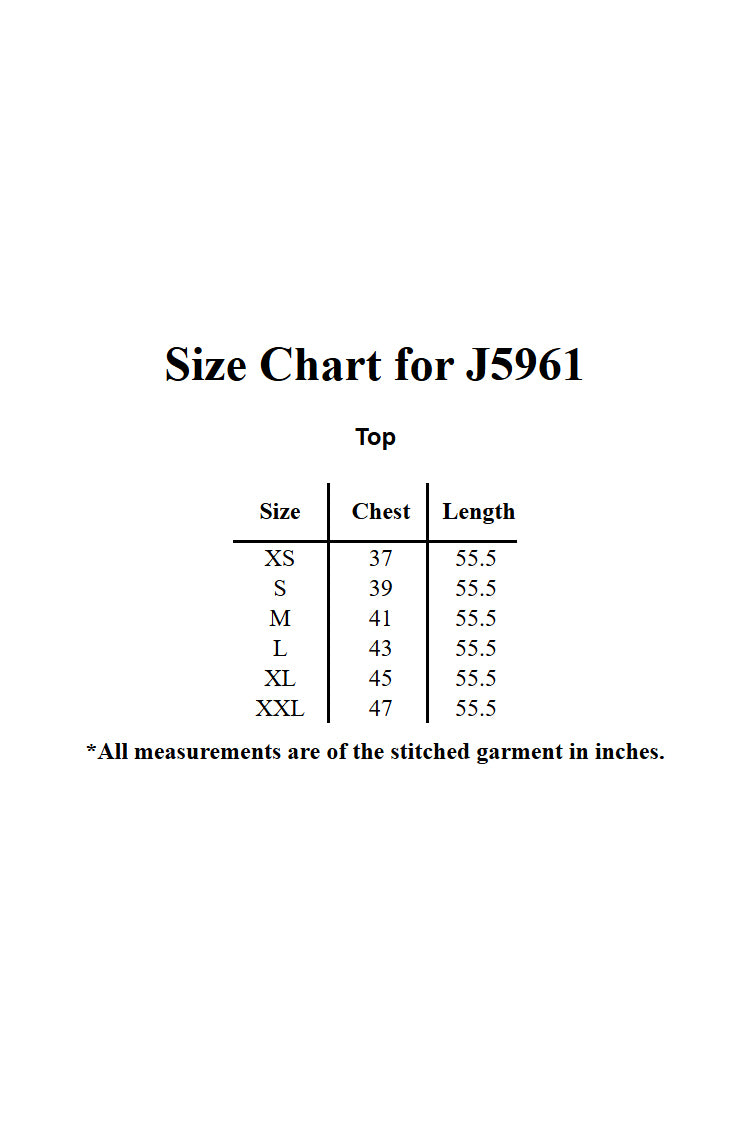 Size Chart for J5961

Top

| Size | Chest | Length |
|---|---|---|
| XS | 37 | 55.5 |
| S | 39 | 55.5 |
| M | 41 | 55.5 |
| L | 43 | 55.5 |
| XL | 45 | 55.5 |
| XXL | 47 | 55.5 |

*All measurements are of the stitched garment in inches.